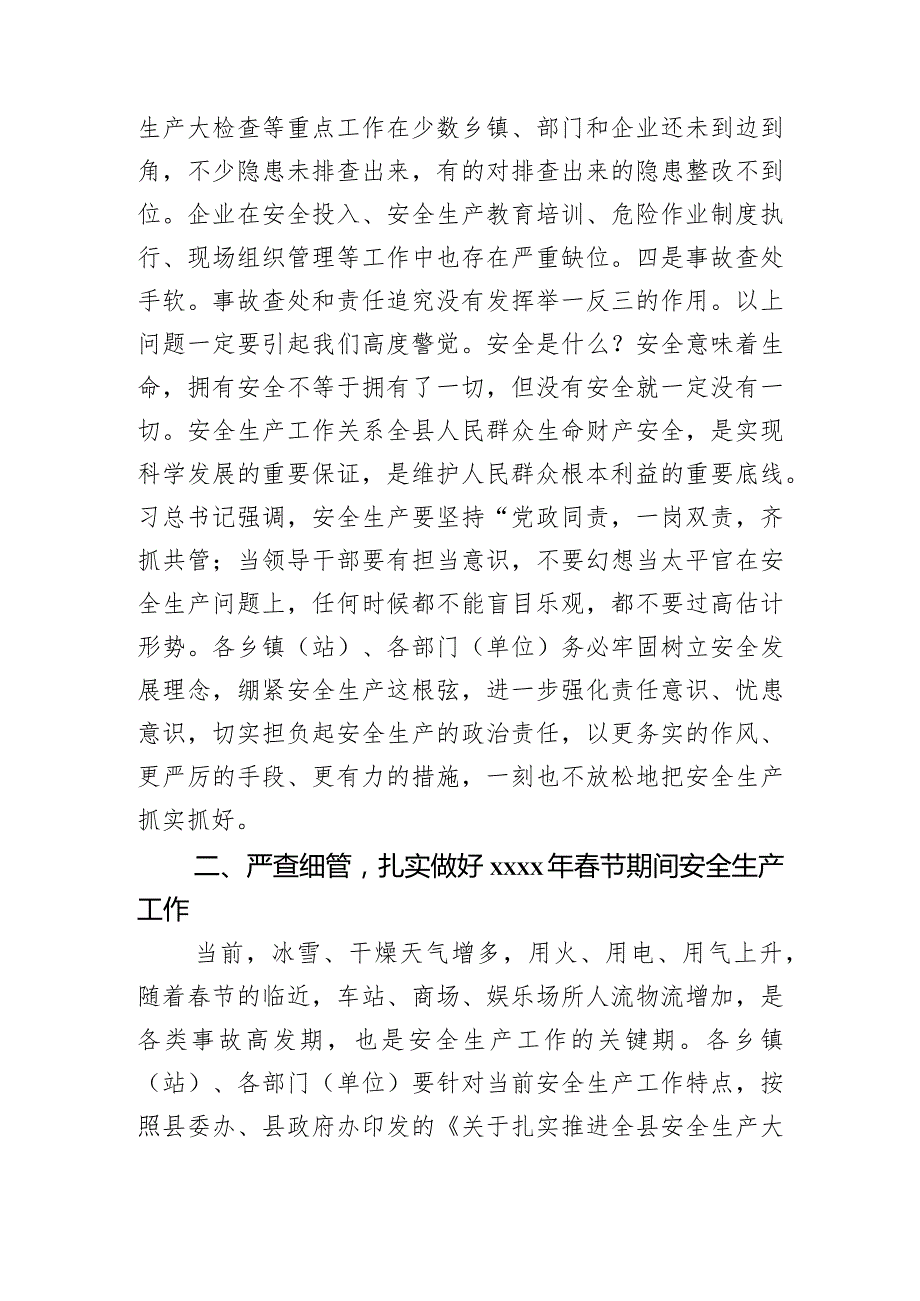 生产大检查等重点工作在少数乡镇、部门和企业还未到边到角，不少隐患未排查出来，有的对排查出来的隐患整改不到位。企业在安全投入、安全生产教育培训、危险作业制度执行、现场组织管理等工作中也存在严重缺位。四是事故查处手软。事故查处和责任追究没有发挥举一反三的作用。以上问题一定要引起我们高度警觉。安全是什么？安全意味着生命，拥有安全不等于拥有了一切，但没有安全就一定没有一切。安全生产工作关系全县人民群众生命财产安全，是实现科学发展的重要保证，是维护人民群众根本利益的重要底线。习总书记强调，安全生产要坚持“党政同责，一岗双责，齐抓共管；当领导干部要有担当意识，不要幻想当太平官在安全生产问题上，任何时候都不能盲目乐观，都不要过高估计形势。各乡镇（站）、各部门（单位）务必牢固树立安全发展理念，绷紧安全生产这根弦，进一步强化责任意识、忧患意识，切实担负起安全生产的政治责任，以更务实的作风、更严厉的手段、更有力的措施，一刻也不放松地把安全生产抓实抓好。

二、严查细管，扎实做好xxxx年春节期间安全生产工作

当前，冰雪、干燥天气增多，用火、用电、用气上升，随着春节的临近，车站、商场、娱乐场所人流物流增加，是各类事故高发期，也是安全生产工作的关键期。各乡镇（站）、各部门（单位）要针对当前安全生产工作特点，按照县委办、县政府办印发的《关于扎实推进全县安全生产大